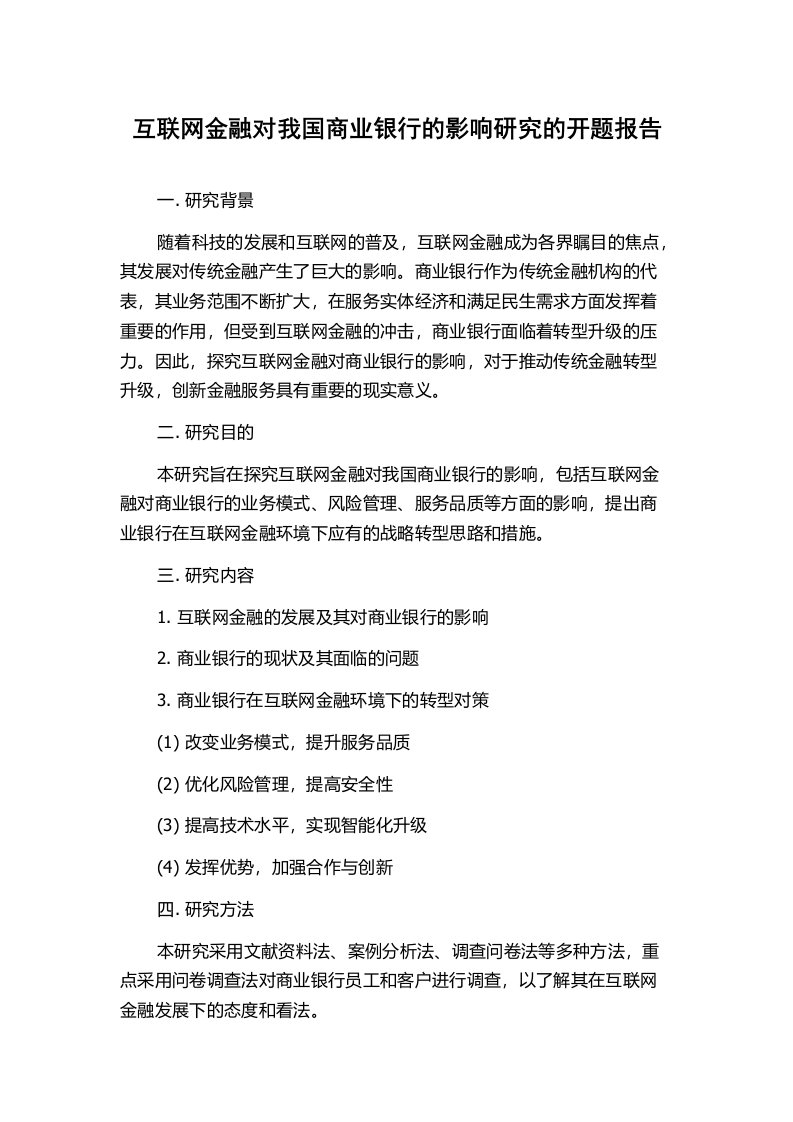 互联网金融对我国商业银行的影响研究的开题报告

一. 研究背景

随着科技的发展和互联网的普及，互联网金融成为各界瞩目的焦点，其发展对传统金融产生了巨大的影响。商业银行作为传统金融机构的代表，其业务范围不断扩大，在服务实体经济和满足民生需求方面发挥着重要的作用，但受到互联网金融的冲击，商业银行面临着转型升级的压力。因此，探究互联网金融对商业银行的影响，对于推动传统金融转型升级，创新金融服务具有重要的现实意义。

二. 研究目的

本研究旨在探究互联网金融对我国商业银行的影响，包括互联网金融对商业银行的业务模式、风险管理、服务品质等方面的影响，提出商业银行在互联网金融环境下应有的战略转型思路和措施。

三. 研究内容

1. 互联网金融的发展及其对商业银行的影响

2. 商业银行的现状及其面临的问题

3. 商业银行在互联网金融环境下的转型对策

(1) 改变业务模式，提升服务品质

(2) 优化风险管理，提高安全性

(3) 提高技术水平，实现智能化升级

(4) 发挥优势，加强合作与创新

四. 研究方法

本研究采用文献资料法、案例分析法、调查问卷法等多种方法，重点采用问卷调查法对商业银行员工和客户进行调查，以了解其在互联网金融发展下的态度和看法。